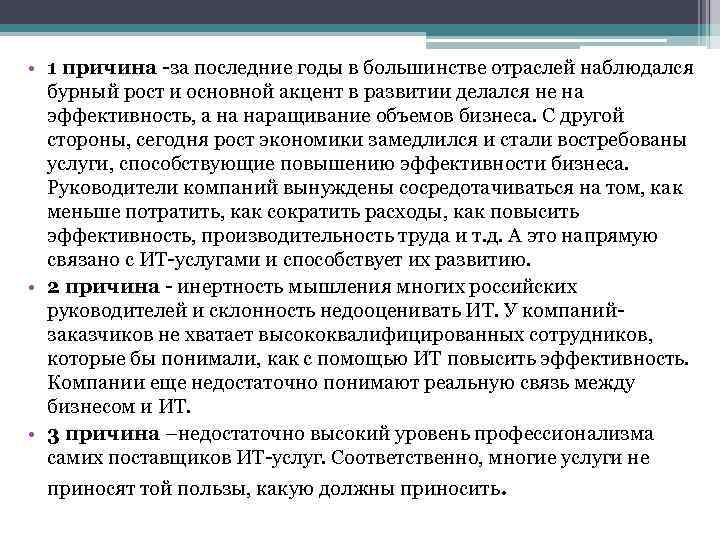 • 1 причина -за последние годы в большинстве отраслей наблюдался бурный рост и основной акцент в развитии делался не на эффективность, а на наращивание объемов бизнеса. С другой стороны, сегодня рост экономики замедлился и стали востребованы услуги, способствующие повышению эффективности бизнеса. Руководители компаний вынуждены сосредотачиваться на том, как меньше потратить, как сократить расходы, как повысить эффективность, производительность труда и т.д. А это напрямую связано с ИТ-услугами и способствует их развитию.

• 2 причина - инертность мышления многих российских руководителей и склонность недооценивать ИТ. У компаний-заказчиков не хватает высококвалифицированных сотрудников, которые бы понимали, как с помощью ИТ повысить эффективность. Компании еще недостаточно понимают реальную связь между бизнесом и ИТ.

• 3 причина –недостаточно высокий уровень профессионализма самих поставщиков ИТ-услуг. Соответственно, многие услуги не приносят той пользы, какую должны приносить.